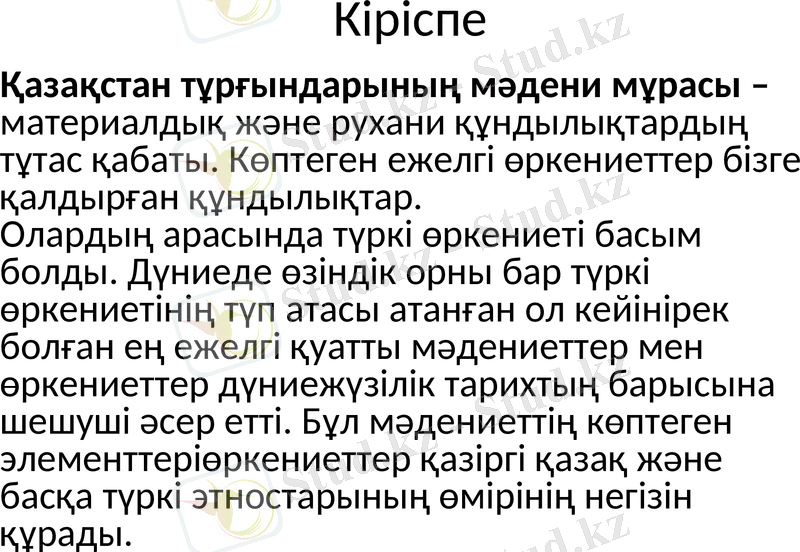 Кіріспе

Қазақстан тұрғындарының мәдени мұрасы – материалдық және рухани құндылықтардың тұтас қабаты. Көптеген ежелгі өркениеттер бізге қалдырған құндылықтар.
Олардың арасында түркі өркениеті басым болды. Дүниеде өзіндік орны бар түркі өркениетінің түп атасы атанған ол кейінірек болған ең ежелгі қуатты мәдениеттер мен өркениеттер дүниежүзілік тарихтың барысына шешуші әсер етті. Бұл мәдениеттің көптеген элементтеріөркениеттер қазіргі қазақ және басқа түркі этностарының өмірінің негізін құрады.

Stud.kz